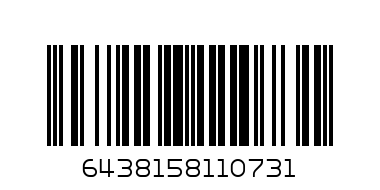 6438158110731